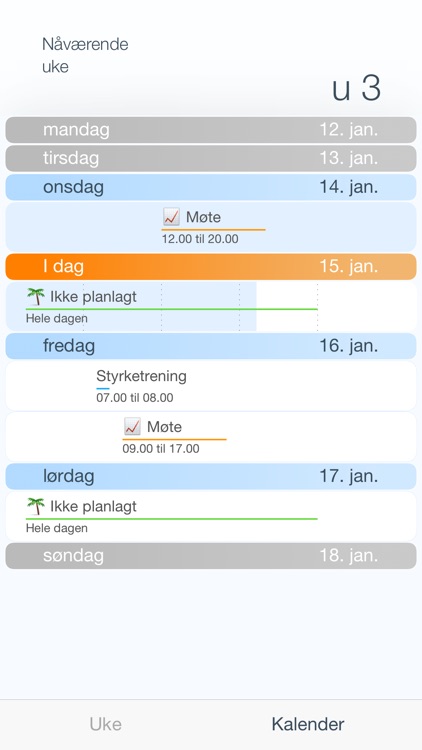 Nåværende uke

u 3

mandag 12. jan.

tirsdag 13. jan.

onsdag 14. jan.

Møte
12.00 til 20.00

I dag 15. jan.

Ikke planlagt
Hele dagen

fredag 16. jan.

Styrketrening
07.00 til 08.00

Møte
09.00 til 17.00

lørdag 17. jan.

Ikke planlagt
Hele dagen

søndag 18. jan.

Uke

Kalender